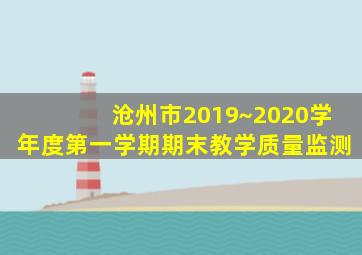 沧州市2019~2020学年度第一学期期末教学质量监测